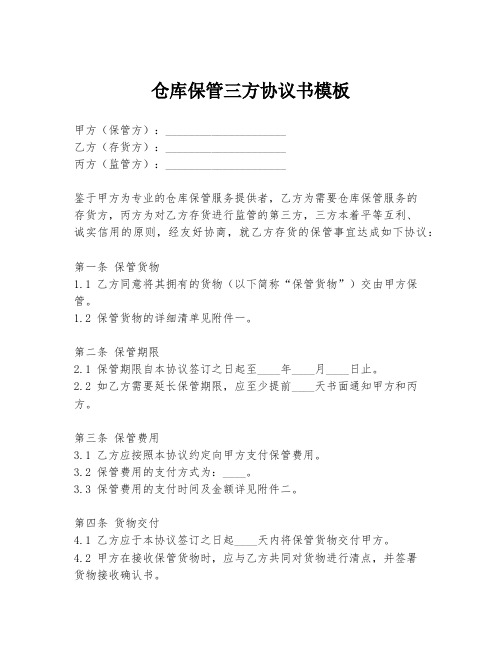 仓库保管三方协议书模板

甲方（保管方）：____________________
乙方（存货方）：____________________
丙方（监管方）：____________________

鉴于甲方为专业的仓库保管服务提供者，乙方为需要仓库保管服务的存货方，丙方为对乙方存货进行监管的第三方，三方本着平等互利、诚实信用的原则，经友好协商，就乙方存货的保管事宜达成如下协议：

第一条 保管货物
1.1 乙方同意将其拥有的货物（以下简称“保管货物”）交由甲方保管。
1.2 保管货物的详细清单见附件一。

第二条 保管期限
2.1 保管期限自本协议签订之日起至____年____月____日止。
2.2 如乙方需要延长保管期限，应至少提前____天书面通知甲方和丙方。

第三条 保管费用
3.1 乙方应按照本协议约定向甲方支付保管费用。
3.2 保管费用的支付方式为：____。
3.3 保管费用的支付时间及金额详见附件二。

第四条 货物交付
4.1 乙方应于本协议签订之日起____天内将保管货物交付甲方。
4.2 甲方在接收保管货物时，应与乙方共同对货物进行清点，并签署货物接收确认书。